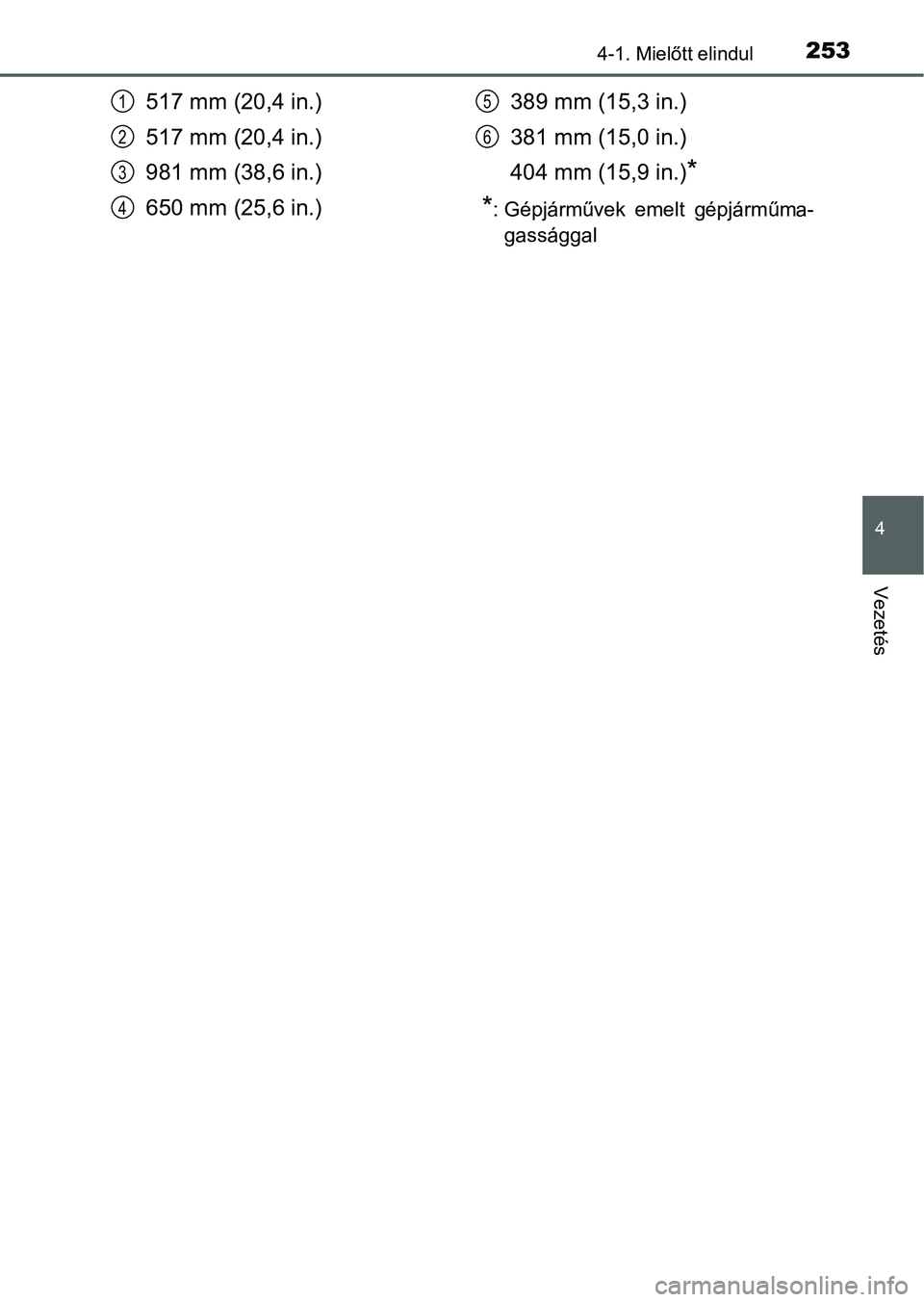 4-1. Mielőtt elindul 253

1 517 mm (20,4 in.)

2 517 mm (20,4 in.)

3 981 mm (38,6 in.)

4 650 mm (25,6 in.)

5 389 mm (15,3 in.)

6 381 mm (15,0 in.)
404 mm (15,9 in.)*

*: Gépjárművek emelt gépjárműmagassággal

4

Vezetés

carmanualsonline.info